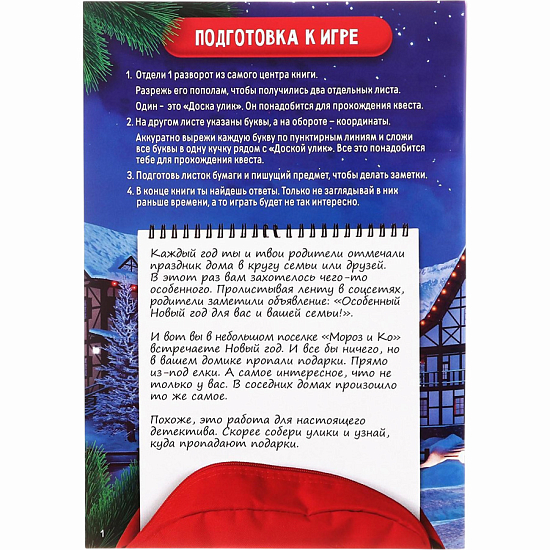 ПОДГОТОВКА К ИГРЕ

1. Отдели 1 разворот из самого центра книги.
Разрежь его пополам, чтобы получились два отдельных листа.
Один – это «Доска улик». Он понадобится для прохождения квеста.
2. На другом листе указаны буквы, а на обороте – координаты.
Аккуратно вырежи каждую букву по пунктирным линиям и сложи все буквы в одну кучку рядом с «Доской улик». Все это понадобится тебе для прохождения квеста.
3. Подготовь листок бумаги и пишущий предмет, чтобы делать заметки.
4. В конце книги ты найдешь ответы. Только не заглядывай в них раньше времени, а то играть будет не так интересно.

Каждый год ты и твои родители отмечали праздник дома в кругу семьи или друзей. В этот раз вам захотелось чего-то особенного. Пролистывая ленту в соцсетях, родители заметили объявление: «Особенный Новый год для вас и вашей семьи!».

И вот вы в небольшом поселке «Мороз и Ко» встречаете Новый год. И все бы ничего, но в вашем домике пропали подарки. Прямо из-под елки. А самое интересное, что не только у вас. В соседних домах произошло то же самое.

Похоже, это работа для настоящего детектива. Скорее собери улики и узнай, куда пропадают подарки.

1